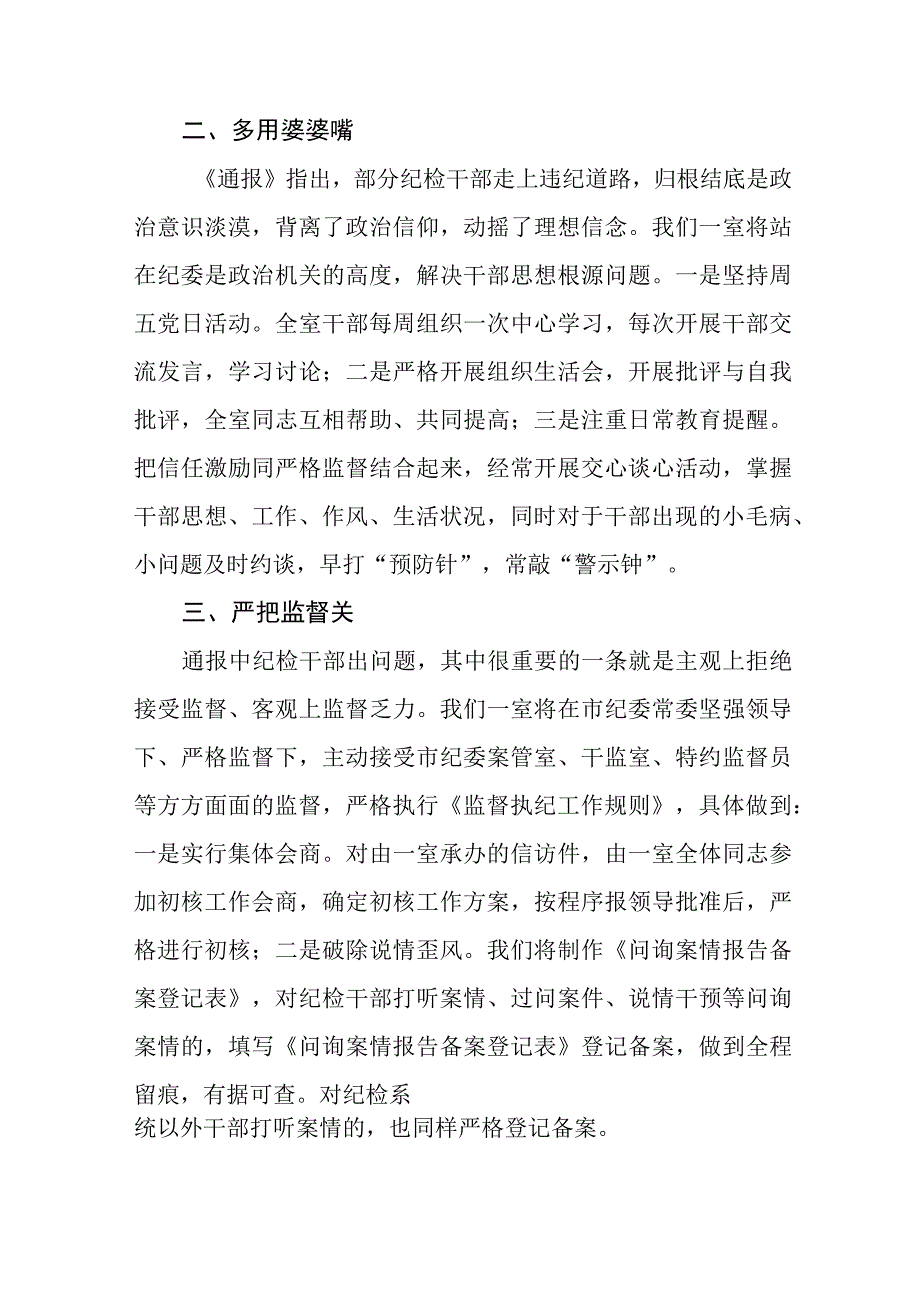 二、多用婆婆嘴

《通报》指出，部分纪检干部走上违纪道路，归根结底是政治意识淡漠，背离了政治信仰，动摇了理想信念。我们一室将站在纪委是政治机关的高度，解决干部思想根源问题。一是坚持周五党日活动。全室干部每周组织一次中心学习，每次开展干部交流发言，学习讨论；二是严格开展组织生活会，开展批评与自我批评，全室同志互相帮助、共同提高；三是注重日常教育提醒。把信任激励同严格监督结合起来，经常开展交心谈心活动，掌握干部思想、工作、作风、生活状况，同时对于干部出现的小毛病、小问题及时约谈，早打“预防针”，常敲“警示钟”。

三、严把监督关

通报中纪检干部出问题，其中很重要的一条就是主观上拒绝接受监督、客观上监督乏力。我们一室将在市纪委常委坚强领导下、严格监督下，主动接受市纪委案管室、干监室、特约监督员等方方面面的监督，严格执行《监督执纪工作规则》，具体做到：一是实行集体会商。对由一室承办的信访件，由一室全体同志参加初核工作会商，确定初核工作方案，按程序报领导批准后，严格进行初核；二是破除说情歪风。我们将制作《问询案情报告备案登记表》，对纪检干部打听案情、过问案件、说情干预等问询案情的，填写《问询案情报告备案登记表》登记备案，做到全程留痕，有据可查。对纪检系统以外干部打听案情的，也同样严格登记备案。